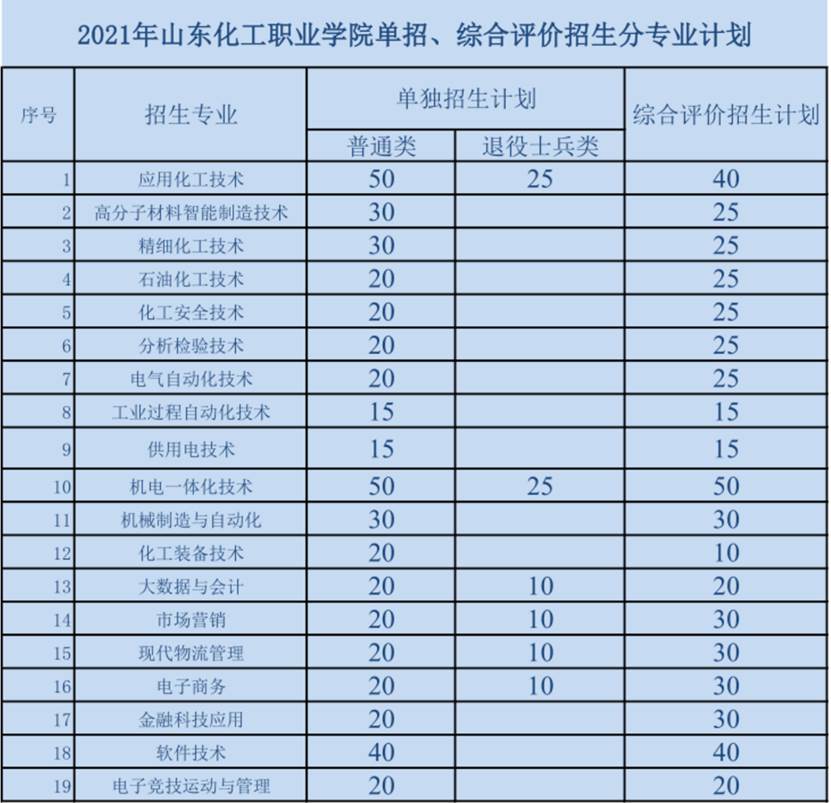 2021年山东化工职业学院单招、综合评价招生分专业计划

| 序号 | 招生专业 | 单独招生计划 普通类 | 单独招生计划 退役士兵类 | 综合评价招生计划 |
|---|---|---|---|---|
| 1 | 应用化工技术 | 50 | 25 | 40 |
| 2 | 高分子材料智能制造技术 | 30 | | 25 |
| 3 | 精细化工技术 | 30 | | 25 |
| 4 | 石油化工技术 | 20 | | 25 |
| 5 | 化工安全技术 | 20 | | 25 |
| 6 | 分析检验技术 | 20 | | 25 |
| 7 | 电气自动化技术 | 20 | | 25 |
| 8 | 工业过程自动化技术 | 15 | | 15 |
| 9 | 供用电技术 | 15 | | 15 |
| 10 | 机电一体化技术 | 50 | 25 | 50 |
| 11 | 机械制造与自动化 | 30 | | 30 |
| 12 | 化工装备技术 | 20 | | 10 |
| 13 | 大数据与会计 | 20 | 10 | 20 |
| 14 | 市场营销 | 20 | 10 | 30 |
| 15 | 现代物流管理 | 20 | 10 | 30 |
| 16 | 电子商务 | 20 | 10 | 30 |
| 17 | 金融科技应用 | 20 | | 30 |
| 18 | 软件技术 | 40 | | 40 |
| 19 | 电子竞技运动与管理 | 20 | | 20 |